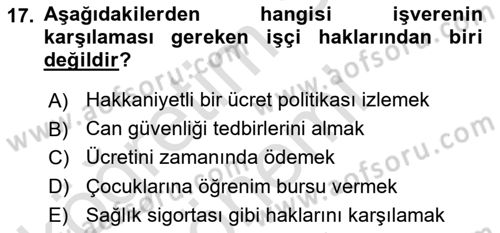 17. Aşağıdakilerden hangisi işverenin karşılaması gereken işçi haklarından biri değildir?

A) Hakkaniyetli bir ücret politikası izlemek
B) Can güvenliği tedbirlerini almak
C) Ücretini zamanında ödemek
D) Çocuklarına öğrenim bursu vermek
E) Sağlık sigortası gibi haklarını karşılamak

www.aofsoru.com